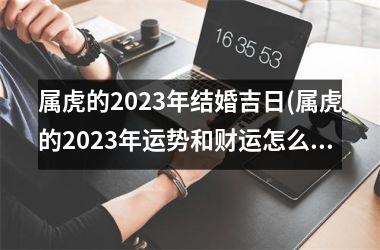 16 35 53

属虎的2023年结婚吉日(属虎的2023年运势和财运怎么...